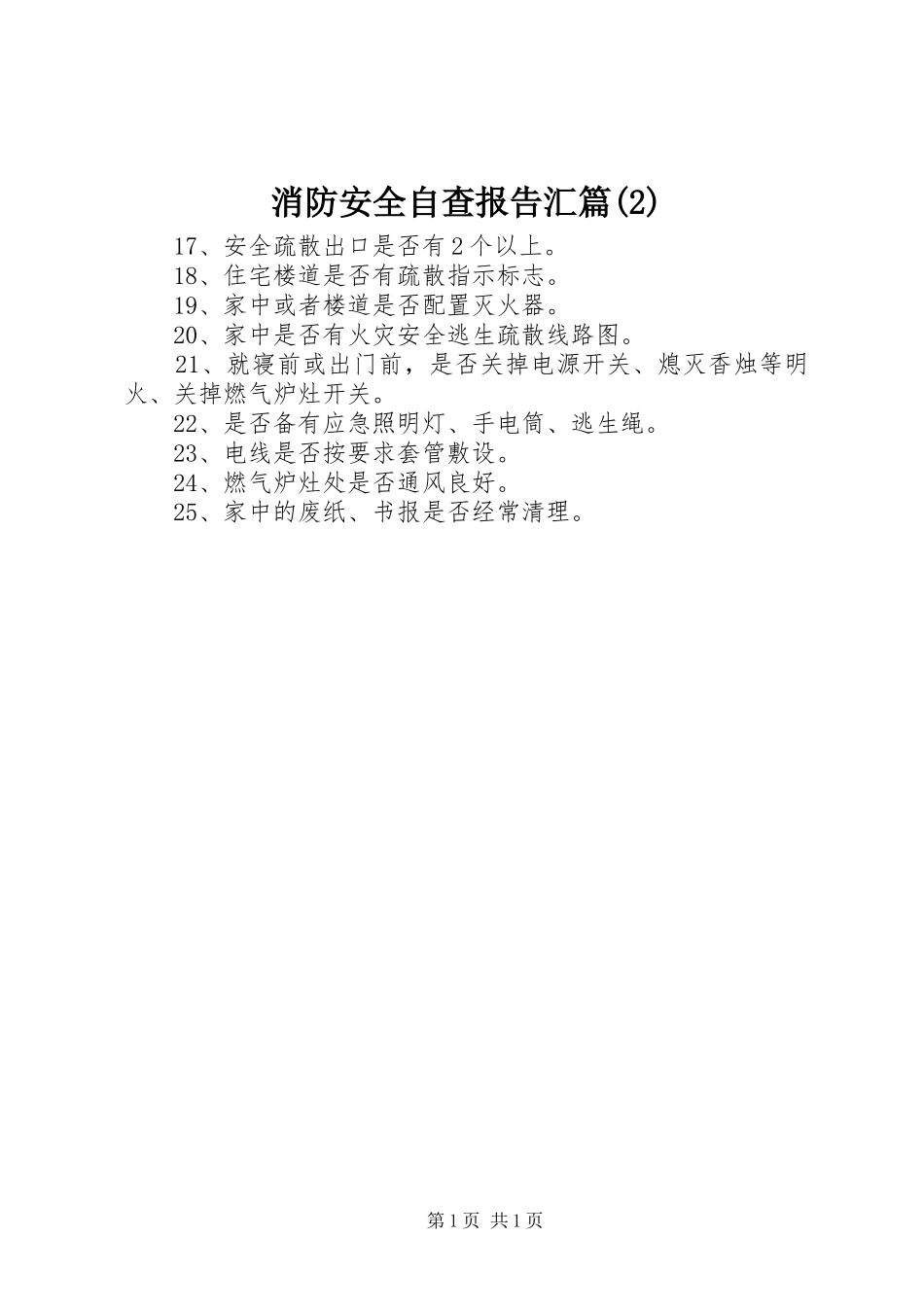 消防安全自查报告汇篇(2)

17、安全疏散出口是否有2个以上。

18、住宅楼道是否有疏散指示标志。

19、家中或者楼道是否配置灭火器。

20、家中是否有火灾安全逃生疏散线路图。

21、就寝前或出门前，是否关掉电源开关、熄灭香烛等明火、关掉燃气炉灶开关。

22、是否备有应急照明灯、手电筒、逃生绳。

23、电线是否按要求套管敷设。

24、燃气炉灶处是否通风良好。

25、家中的废纸、书报是否经常清理。

第1页 共1页